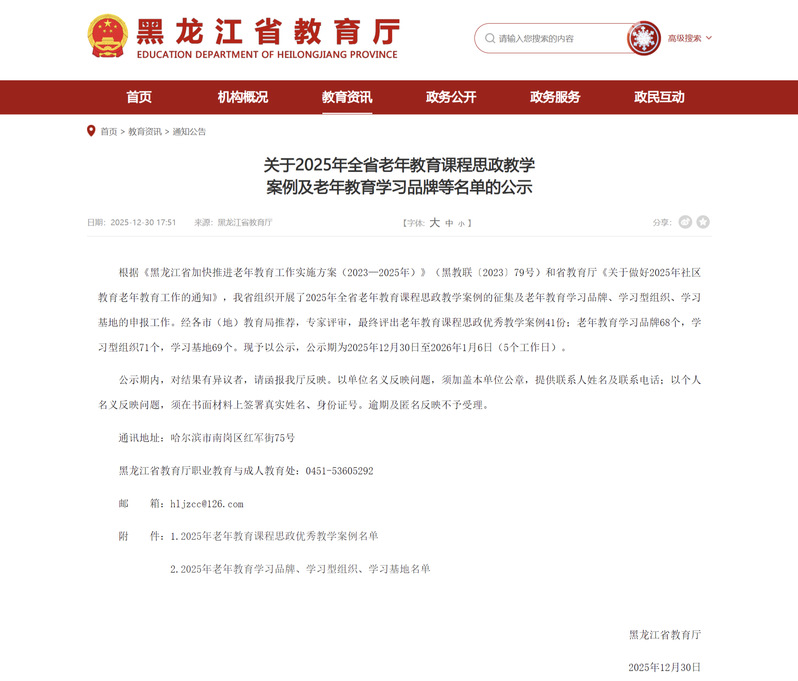 黑龙江省教育厅
EDUCATION DEPARTMENT OF HEILONGJIANG PROVINCE

请输入您搜索的内容

高级搜索

首页 机构概况 教育资讯 政务公开 政务服务 政民互动

首页 > 教育资讯 > 通知公告

关于2025年全省老年教育课程思政教学案例及老年教育学习品牌等名单的公示

日期：2025-12-30 17:51 来源：黑龙江省教育厅

【字体：大 中 小】

分享：

根据《黑龙江省加快推进老年教育工作实施方案（2023—2025年）》（黑教联〔2023〕79号）和省教育厅《关于做好2025年社区教育老年教育工作的通知》，我省组织开展了2025年全省老年教育课程思政教学案例的征集及老年教育学习品牌、学习型组织、学习基地的申报工作。经各市（地）教育局推荐，专家评审，最终评出老年教育课程思政优秀教学案例41份；老年教育学习品牌68个，学习型组织71个，学习基地69个。现予以公示，公示期为2025年12月30日至2026年1月6日（5个工作日）。

公示期内，对结果有异议者，请函报我厅反映。以单位名义反映问题，须加盖本单位公章，提供联系人姓名及联系电话；以个人名义反映问题，须在书面材料上签署真实姓名、身份证号。逾期及匿名反映不予受理。

通讯地址：哈尔滨市南岗区红军街75号

黑龙江省教育厅职业教育与成人教育处：0451-53605292

邮　　箱：hljzcc@126.com

附　　件：1.2025年老年教育课程思政优秀教学案例名单

2.2025年老年教育学习品牌、学习型组织、学习基地名单

黑龙江省教育厅

2025年12月30日